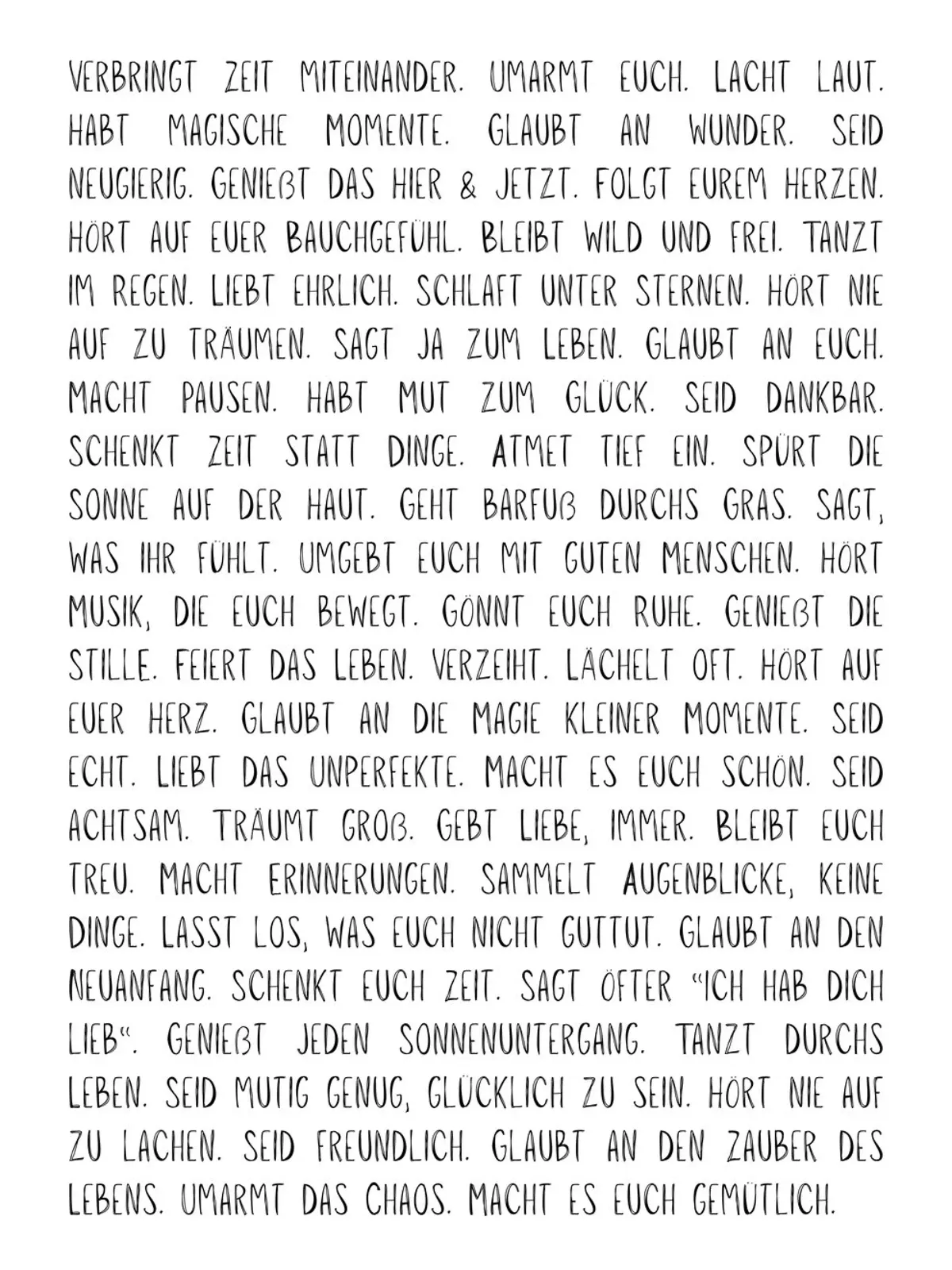 VERBRINGT ZEIT MITEINANDER. UMARMT EUCH. LACHT LAUT. HABT MAGISCHE MOMENTE. GLAUBT AN WUNDER. SEID NEUGIERIG. GENIEßT DAS HIER & JETZT. FOLGT EUREM HERZEN. HÖRT AUF EUER BAUCHGEFÜHL. BLEIBT WILD UND FREI. TANZT IM REGEN. LIEBT EHRLICH. SCHLAFT UNTER STERNEN. HÖRT NIE AUF ZU TRÄUMEN. SAGT JA ZUM LEBEN. GLAUBT AN EUCH. MACHT PAUSEN. HABT MUT ZUM GLÜCK. SEID DANKBAR. SCHENKT ZEIT STATT DINGE. ATMET TIEF EIN. SPÜRT DIE SONNE AUF DER HAUT. GEHT BARFUß DURCHS GRAS. SAGT, WAS IHR FÜHLT. UMGEBT EUCH MIT GUTEN MENSCHEN. HÖRT MUSIK, DIE EUCH BEWEGT. GÖNNT EUCH RUHE. GENIEßT DIE STILLE. FEIERT DAS LEBEN. VERZEIHT. LÄCHELT OFT. HÖRT AUF EUER HERZ. GLAUBT AN DIE MAGIE KLEINER MOMENTE. SEID ECHT. LIEBT DAS UNPERFEKTE. MACHT ES EUCH SCHÖN. SEID ACHTSAM. TRÄUMT GROß. GEBT LIEBE, IMMER. BLEIBT EUCH TREU. MACHT ERINNERUNGEN. SAMMELT AUGENBLICKE, KEINE DINGE. LASST LOS, WAS EUCH NICHT GUTTUT. GLAUBT AN DEN NEUANFANG. SCHENKT EUCH ZEIT. SAGT ÖFTER "ICH HAB DICH LIEB". GENIEßT JEDEN SONNENUNTERGANG. TANZT DURCHS LEBEN. SEID MUTIG GENUG, GLÜCKLICH ZU SEIN. HÖRT NIE AUF ZU LACHEN. SEID FREUNDLICH. GLAUBT AN DEN ZAUBER DES LEBENS. UMARMT DAS CHAOS. MACHT ES EUCH GEMÜTLICH.